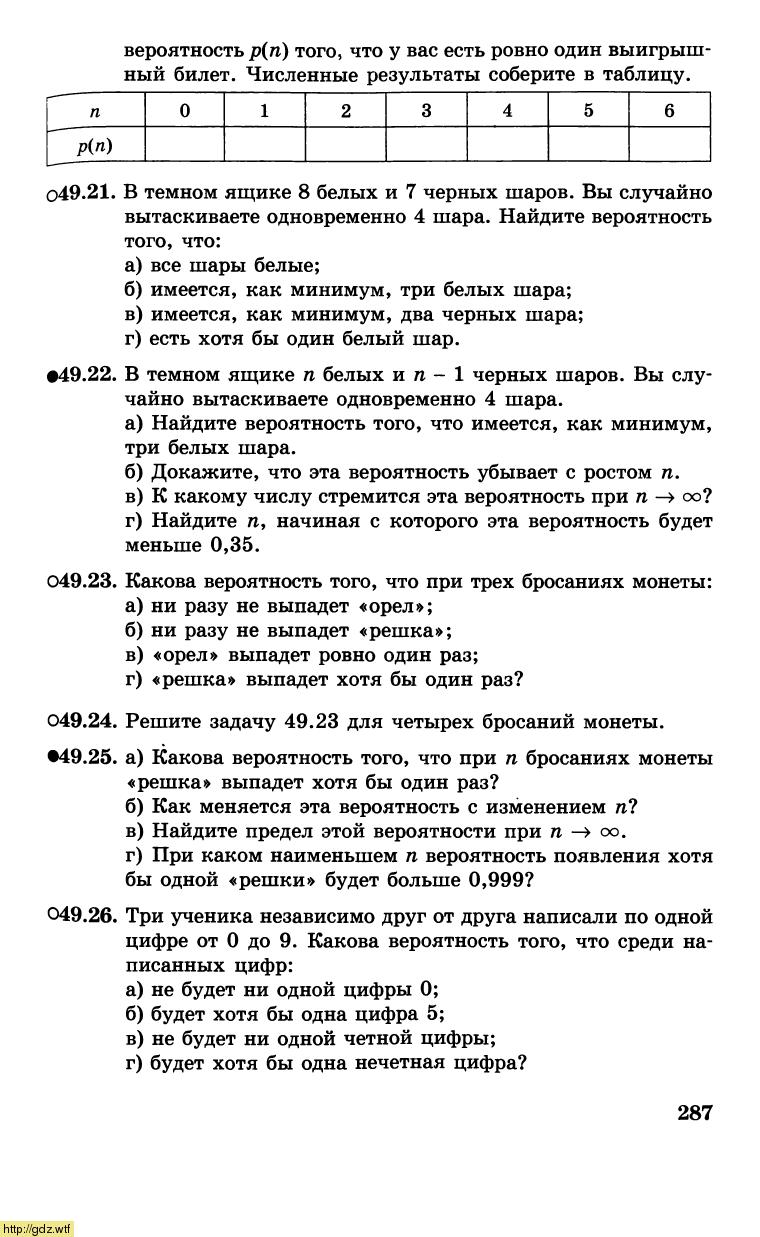 вероятность $p(n)$ того, что у вас есть ровно один выигрышный билет. Численные результаты соберите в таблицу.

| $n$ | 0 | 1 | 2 | 3 | 4 | 5 | 6 |
|---|---|---|---|---|---|---|---|
| $p(n)$ | | | | | | | |

○49.21. В темном ящике 8 белых и 7 черных шаров. Вы случайно вытаскиваете одновременно 4 шара. Найдите вероятность того, что:
а) все шары белые;
б) имеется, как минимум, три белых шара;
в) имеется, как минимум, два черных шара;
г) есть хотя бы один белый шар.

●49.22. В темном ящике $n$ белых и $n - 1$ черных шаров. Вы случайно вытаскиваете одновременно 4 шара.
а) Найдите вероятность того, что имеется, как минимум, три белых шара.
б) Докажите, что эта вероятность убывает с ростом $n$.
в) К какому числу стремится эта вероятность при $n \to \infty$?
г) Найдите $n$, начиная с которого эта вероятность будет меньше 0,35.

○49.23. Какова вероятность того, что при трех бросаниях монеты:
а) ни разу не выпадет «орел»;
б) ни разу не выпадет «решка»;
в) «орел» выпадет ровно один раз;
г) «решка» выпадет хотя бы один раз?

○49.24. Решите задачу 49.23 для четырех бросаний монеты.

●49.25. а) Какова вероятность того, что при $n$ бросаниях монеты «решка» выпадет хотя бы один раз?
б) Как меняется эта вероятность с изменением $n$?
в) Найдите предел этой вероятности при $n \to \infty$.
г) При каком наименьшем $n$ вероятность появления хотя бы одной «решки» будет больше 0,999?

○49.26. Три ученика независимо друг от друга написали по одной цифре от 0 до 9. Какова вероятность того, что среди написанных цифр:
а) не будет ни одной цифры 0;
б) будет хотя бы одна цифра 5;
в) не будет ни одной четной цифры;
г) будет хотя бы одна нечетная цифра?

287

http://gdz.wtf